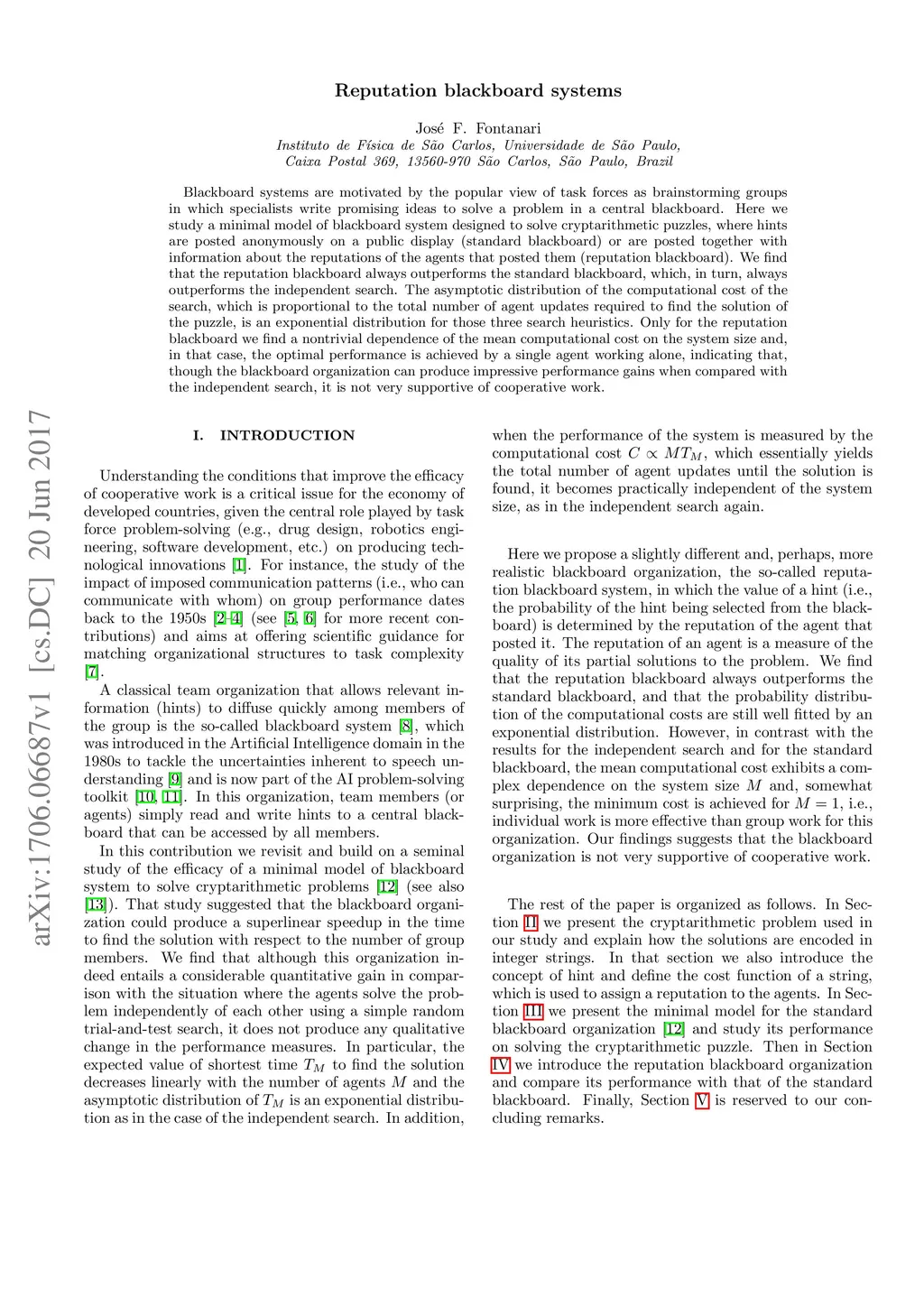 Reputation blackboard systems

José F. Fontanari

Instituto de Física de São Carlos, Universidade de São Paulo,
Caixa Postal 369, 13560-970 São Carlos, São Paulo, Brazil

Blackboard systems are motivated by the popular view of task forces as brainstorming groups in which specialists write promising ideas to solve a problem in a central blackboard. Here we study a minimal model of blackboard system designed to solve cryptarithmetic puzzles, where hints are posted anonymously on a public display (standard blackboard) or are posted together with information about the reputations of the agents that posted them (reputation blackboard). We find that the reputation blackboard always outperforms the standard blackboard, which, in turn, always outperforms the independent search. The asymptotic distribution of the computational cost of the search, which is proportional to the total number of agent updates required to find the solution of the puzzle, is an exponential distribution for those three search heuristics. Only for the reputation blackboard we find a nontrivial dependence of the mean computational cost on the system size and, in that case, the optimal performance is achieved by a single agent working alone, indicating that, though the blackboard organization can produce impressive performance gains when compared with the independent search, it is not very supportive of cooperative work.

arXiv:1706.06687v1 [cs.DC] 20 Jun 2017

I. INTRODUCTION

Understanding the conditions that improve the efficacy of cooperative work is a critical issue for the economy of developed countries, given the central role played by task force problem-solving (e.g., drug design, robotics engineering, software development, etc.) on producing technological innovations [1]. For instance, the study of the impact of imposed communication patterns (i.e., who can communicate with whom) on group performance dates back to the 1950s [2–4] (see [5, 6] for more recent contributions) and aims at offering scientific guidance for matching organizational structures to task complexity [7].

A classical team organization that allows relevant information (hints) to diffuse quickly among members of the group is the so-called blackboard system [8], which was introduced in the Artificial Intelligence domain in the 1980s to tackle the uncertainties inherent to speech understanding [9] and is now part of the AI problem-solving toolkit [10, 11]. In this organization, team members (or agents) simply read and write hints to a central blackboard that can be accessed by all members.

In this contribution we revisit and build on a seminal study of the efficacy of a minimal model of blackboard system to solve cryptarithmetic problems [12] (see also [13]). That study suggested that the blackboard organization could produce a superlinear speedup in the time to find the solution with respect to the number of group members. We find that although this organization indeed entails a considerable quantitative gain in comparison with the situation where the agents solve the problem independently of each other using a simple random trial-and-test search, it does not produce any qualitative change in the performance measures. In particular, the expected value of shortest time $T_M$ to find the solution decreases linearly with the number of agents $M$ and the asymptotic distribution of $T_M$ is an exponential distribution as in the case of the independent search. In addition, when the performance of the system is measured by the computational cost $C \propto MT_M$, which essentially yields the total number of agent updates until the solution is found, it becomes practically independent of the system size, as in the independent search again.

Here we propose a slightly different and, perhaps, more realistic blackboard organization, the so-called reputation blackboard system, in which the value of a hint (i.e., the probability of the hint being selected from the blackboard) is determined by the reputation of the agent that posted it. The reputation of an agent is a measure of the quality of its partial solutions to the problem. We find that the reputation blackboard always outperforms the standard blackboard, and that the probability distribution of the computational costs are still well fitted by an exponential distribution. However, in contrast with the results for the independent search and for the standard blackboard, the mean computational cost exhibits a complex dependence on the system size $M$ and, somewhat surprising, the minimum cost is achieved for $M = 1$, i.e., individual work is more effective than group work for this organization. Our findings suggests that the blackboard organization is not very supportive of cooperative work.

The rest of the paper is organized as follows. In Section II we present the cryptarithmetic problem used in our study and explain how the solutions are encoded in integer strings. In that section we also introduce the concept of hint and define the cost function of a string, which is used to assign a reputation to the agents. In Section III we present the minimal model for the standard blackboard organization [12] and study its performance on solving the cryptarithmetic puzzle. Then in Section IV we introduce the reputation blackboard organization and compare its performance with that of the standard blackboard. Finally, Section V is reserved to our concluding remarks.